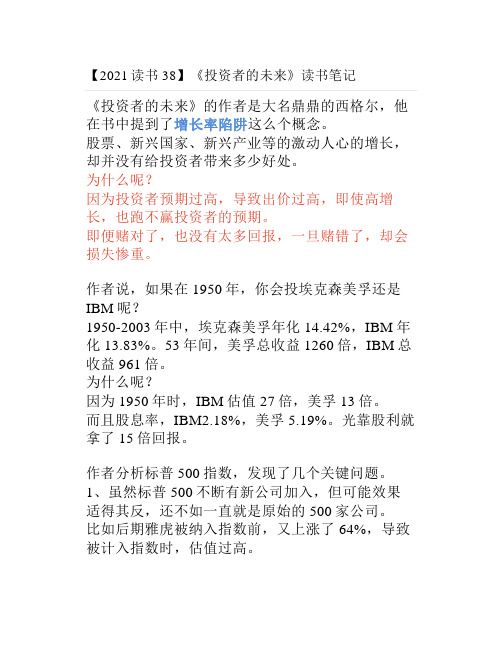 【2021 读书 38】《投资者的未来》读书笔记

《投资者的未来》的作者是大名鼎鼎的西格尔，他在书中提到了增长率陷阱这么个概念。
股票、新兴国家、新兴产业等的激动人心的增长，却并没有给投资者带来多少好处。
为什么呢？
因为投资者预期过高，导致出价过高，即使高增长，也跑不赢投资者的预期。
即便赌对了，也没有太多回报，一旦赌错了，却会损失惨重。

作者说，如果在 1950 年，你会投埃克森美孚还是 IBM 呢？
1950-2003 年中，埃克森美孚年化 14.42%，IBM 年化 13.83%。53 年间，美孚总收益 1260 倍，IBM 总收益 961 倍。
为什么呢？
因为 1950 年时，IBM 估值 27 倍，美孚 13 倍。
而且股息率，IBM2.18%，美孚 5.19%。光靠股利就拿了 15 倍回报。

作者分析标普 500 指数，发现了几个关键问题。
1、虽然标普 500 不断有新公司加入，但可能效果适得其反，还不如一直就是原始的 500 家公司。
比如后期雅虎被纳入指数前，又上涨了 64%，导致被计入指数时，估值过高。